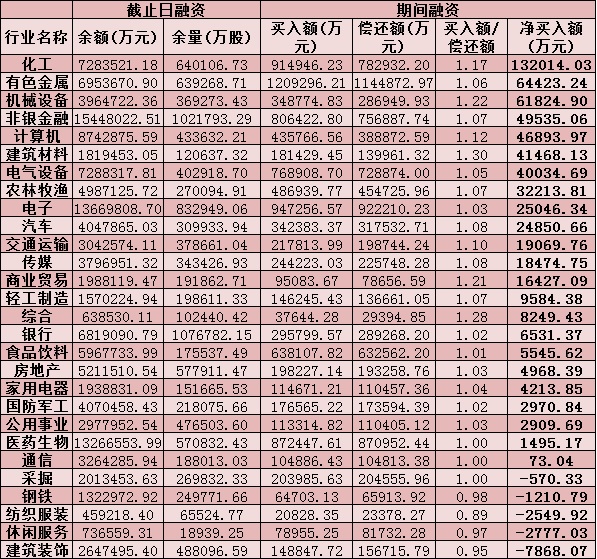 |  | 截止日融资 |  | 期间融资 |  |  |  |
|---|---|---|---|---|---|---|
| 行业名称 | 余额(万元) | 余量(万股) | 买入额(万元) | 偿还额(万元) | 买入额/偿还额 | 净买入额(万元) |
| 化工 | 7283521.18 | 640106.73 | 914946.23 | 782932.20 | 1.17 | 132014.03 |
| 有色金属 | 6953670.90 | 639268.71 | 1209296.21 | 1144872.97 | 1.06 | 64423.24 |
| 机械设备 | 3964722.36 | 369273.43 | 348774.83 | 286949.93 | 1.22 | 61824.90 |
| 非银金融 | 15448022.51 | 1021793.29 | 806422.80 | 756887.74 | 1.07 | 49535.06 |
| 计算机 | 8742875.59 | 433632.21 | 435766.56 | 388872.59 | 1.12 | 46893.97 |
| 建筑材料 | 1819453.05 | 120637.32 | 181429.45 | 139961.32 | 1.30 | 41468.13 |
| 电气设备 | 7288317.81 | 402918.70 | 768908.70 | 728874.00 | 1.05 | 40034.69 |
| 农林牧渔 | 4987125.72 | 270094.91 | 486939.77 | 454725.96 | 1.07 | 32213.81 |
| 电子 | 13669808.70 | 832949.06 | 947256.57 | 922210.23 | 1.03 | 25046.34 |
| 汽车 | 4047865.03 | 309933.94 | 342383.37 | 317532.71 | 1.08 | 24850.66 |
| 交通运输 | 3042574.11 | 378661.04 | 217813.99 | 198744.24 | 1.10 | 19069.76 |
| 传媒 | 3796951.32 | 343426.93 | 244223.03 | 225748.28 | 1.08 | 18474.75 |
| 商业贸易 | 1988119.47 | 191862.71 | 95083.67 | 78656.59 | 1.21 | 16427.09 |
| 轻工制造 | 1570224.94 | 198611.33 | 146245.43 | 136661.05 | 1.07 | 9584.38 |
| 综合 | 638530.11 | 102440.42 | 37644.28 | 29394.85 | 1.28 | 8249.43 |
| 银行 | 6819090.79 | 1076782.15 | 295799.57 | 289268.20 | 1.02 | 6531.37 |
| 食品饮料 | 5967733.99 | 175537.49 | 638107.82 | 632562.20 | 1.01 | 5545.62 |
| 房地产 | 5211510.54 | 577911.47 | 198227.14 | 193258.76 | 1.03 | 4968.39 |
| 家用电器 | 1938831.09 | 151665.53 | 114671.21 | 110457.36 | 1.04 | 4213.85 |
| 国防军工 | 4070458.43 | 218075.66 | 176565.22 | 173594.39 | 1.02 | 2970.84 |
| 公用事业 | 2977952.54 | 476503.60 | 113314.82 | 110405.12 | 1.03 | 2909.69 |
| 医药生物 | 13266553.99 | 570832.43 | 872447.61 | 870952.44 | 1.00 | 1495.17 |
| 通信 | 3264285.94 | 188013.03 | 104886.43 | 104813.38 | 1.00 | 73.04 |
| 采掘 | 2013453.63 | 269832.33 | 203985.63 | 204555.96 | 1.00 | -570.33 |
| 钢铁 | 1322972.92 | 249771.66 | 64703.13 | 65913.92 | 0.98 | -1210.79 |
| 纺织服装 | 459218.40 | 65524.77 | 20828.35 | 23378.27 | 0.89 | -2549.92 |
| 休闲服务 | 736559.31 | 18939.25 | 78955.25 | 81732.28 | 0.97 | -2777.03 |
| 建筑装饰 | 2647495.40 | 488096.59 | 148847.72 | 156715.79 | 0.95 | -7868.07 |